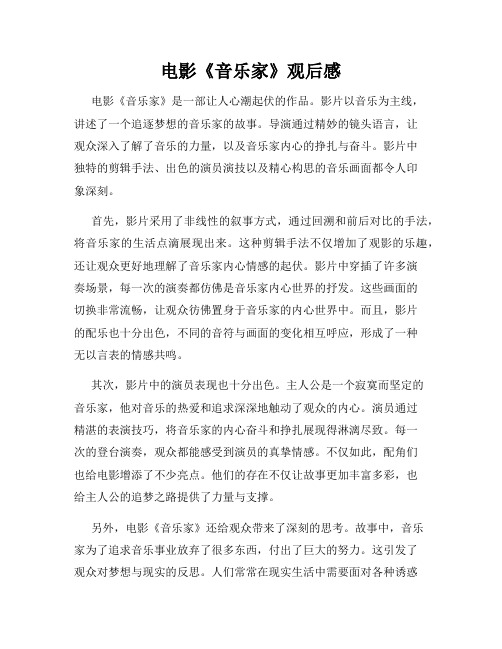 电影《音乐家》观后感

电影《音乐家》是一部让人心潮起伏的作品。影片以音乐为主线，讲述了一个追逐梦想的音乐家的故事。导演通过精妙的镜头语言，让观众深入了解了音乐的力量，以及音乐家内心的挣扎与奋斗。影片中独特的剪辑手法、出色的演员演技以及精心构思的音乐画面都令人印象深刻。

首先，影片采用了非线性的叙事方式，通过回溯和前后对比的手法，将音乐家的生活点滴展现出来。这种剪辑手法不仅增加了观影的乐趣，还让观众更好地理解了音乐家内心情感的起伏。影片中穿插了许多演奏场景，每一次的演奏都仿佛是音乐家内心世界的抒发。这些画面的切换非常流畅，让观众彷佛置身于音乐家的内心世界中。而且，影片的配乐也十分出色，不同的音符与画面的变化相互呼应，形成了一种无以言表的情感共鸣。

其次，影片中的演员表现也十分出色。主人公是一个寂寞而坚定的音乐家，他对音乐的热爱和追求深深地触动了观众的内心。演员通过精湛的表演技巧，将音乐家的内心奋斗和挣扎展现得淋漓尽致。每一次的登台演奏，观众都能感受到演员的真挚情感。不仅如此，配角们也给电影增添了不少亮点。他们的存在不仅让故事更加丰富多彩，也给主人公的追梦之路提供了力量与支撑。

另外，电影《音乐家》还给观众带来了深刻的思考。故事中，音乐家为了追求音乐事业放弃了很多东西，付出了巨大的努力。这引发了观众对梦想与现实的反思。人们常常在现实生活中需要面对各种诱惑